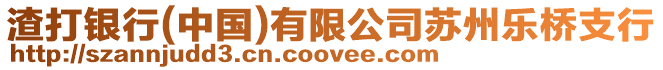 渣打银行(中国)有限公司苏州乐桥支行
http://szannjudd3.cn.coovee.com